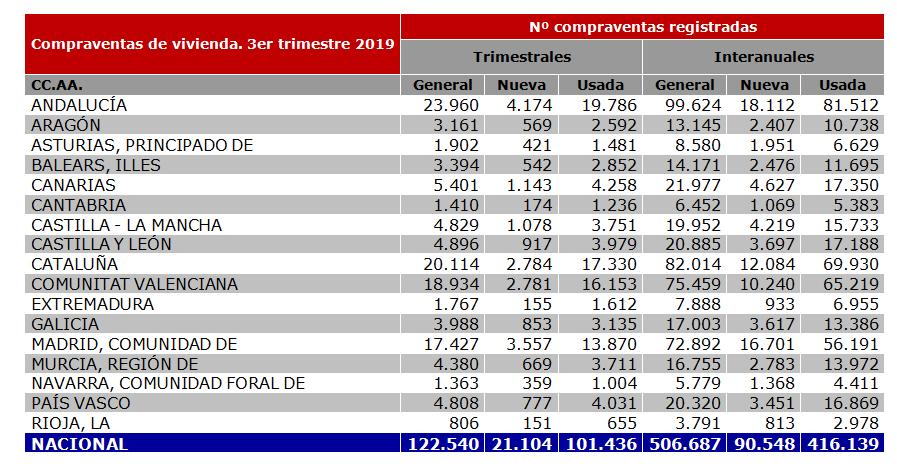 | Compraventas de vivienda. 3er trimestre 2019 | Nº compraventas registradas | | | | | |
|---|---|---|---|---|---|---|
| | Trimestrales | | | Interanuales | | |
| CC.AA. | General | Nueva | Usada | General | Nueva | Usada |
| ANDALUCÍA | 23.960 | 4.174 | 19.786 | 99.624 | 18.112 | 81.512 |
| ARAGÓN | 3.161 | 569 | 2.592 | 13.145 | 2.407 | 10.738 |
| ASTURIAS, PRINCIPADO DE | 1.902 | 421 | 1.481 | 8.580 | 1.951 | 6.629 |
| BALEARS, ILLES | 3.394 | 542 | 2.852 | 14.171 | 2.476 | 11.695 |
| CANARIAS | 5.401 | 1.143 | 4.258 | 21.977 | 4.627 | 17.350 |
| CANTABRIA | 1.410 | 174 | 1.236 | 6.452 | 1.069 | 5.383 |
| CASTILLA - LA MANCHA | 4.829 | 1.078 | 3.751 | 19.952 | 4.219 | 15.733 |
| CASTILLA Y LEÓN | 4.896 | 917 | 3.979 | 20.885 | 3.697 | 17.188 |
| CATALUÑA | 20.114 | 2.784 | 17.330 | 82.014 | 12.084 | 69.930 |
| COMUNITAT VALENCIANA | 18.934 | 2.781 | 16.153 | 75.459 | 10.240 | 65.219 |
| EXTREMADURA | 1.767 | 155 | 1.612 | 7.888 | 933 | 6.955 |
| GALICIA | 3.988 | 853 | 3.135 | 17.003 | 3.617 | 13.386 |
| MADRID, COMUNIDAD DE | 17.427 | 3.557 | 13.870 | 72.892 | 16.701 | 56.191 |
| MURCIA, REGIÓN DE | 4.380 | 669 | 3.711 | 16.755 | 2.783 | 13.972 |
| NAVARRA, COMUNIDAD FORAL DE | 1.363 | 359 | 1.004 | 5.779 | 1.368 | 4.411 |
| PAÍS VASCO | 4.808 | 777 | 4.031 | 20.320 | 3.451 | 16.869 |
| RIOJA, LA | 806 | 151 | 655 | 3.791 | 813 | 2.978 |
| NACIONAL | 122.540 | 21.104 | 101.436 | 506.687 | 90.548 | 416.139 |